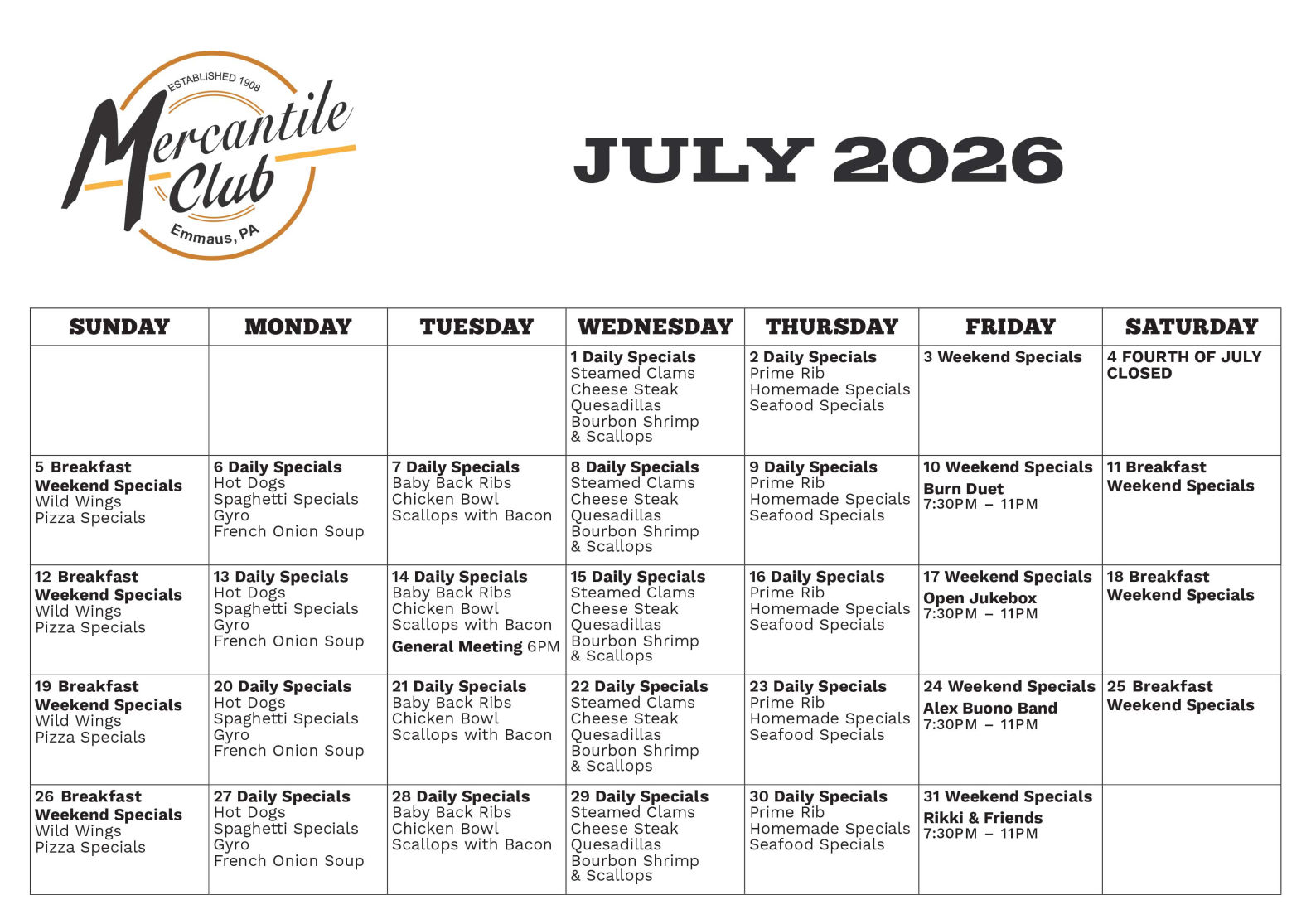 ESTABLISHED 1908
Mercantile Club
Emmaus, PA

JULY 2026

| SUNDAY | MONDAY | TUESDAY | WEDNESDAY | THURSDAY | FRIDAY | SATURDAY |
|---|---|---|---|---|---|---|
|  |  |  | 1 Daily Specials Steamed Clams Cheese Steak Quesadillas Bourbon Shrimp & Scallops | 2 Daily Specials Prime Rib Homemade Specials Seafood Specials | 3 Weekend Specials | 4 FOURTH OF JULY CLOSED |
| 5 Breakfast Weekend Specials Wild Wings Pizza Specials | 6 Daily Specials Hot Dogs Spaghetti Specials Gyro French Onion Soup | 7 Daily Specials Baby Back Ribs Chicken Bowl Scallops with Bacon | 8 Daily Specials Steamed Clams Cheese Steak Quesadillas Bourbon Shrimp & Scallops | 9 Daily Specials Prime Rib Homemade Specials Seafood Specials | 10 Weekend Specials Burn Duet 7:30PM – 11PM | 11 Breakfast Weekend Specials |
| 12 Breakfast Weekend Specials Wild Wings Pizza Specials | 13 Daily Specials Hot Dogs Spaghetti Specials Gyro French Onion Soup | 14 Daily Specials Baby Back Ribs Chicken Bowl Scallops with Bacon General Meeting 6PM | 15 Daily Specials Steamed Clams Cheese Steak Quesadillas Bourbon Shrimp & Scallops | 16 Daily Specials Prime Rib Homemade Specials Seafood Specials | 17 Weekend Specials Open Jukebox 7:30PM – 11PM | 18 Breakfast Weekend Specials |
| 19 Breakfast Weekend Specials Wild Wings Pizza Specials | 20 Daily Specials Hot Dogs Spaghetti Specials Gyro French Onion Soup | 21 Daily Specials Baby Back Ribs Chicken Bowl Scallops with Bacon | 22 Daily Specials Steamed Clams Cheese Steak Quesadillas Bourbon Shrimp & Scallops | 23 Daily Specials Prime Rib Homemade Specials Seafood Specials | 24 Weekend Specials Alex Buono Band 7:30PM – 11PM | 25 Breakfast Weekend Specials |
| 26 Breakfast Weekend Specials Wild Wings Pizza Specials | 27 Daily Specials Hot Dogs Spaghetti Specials Gyro French Onion Soup | 28 Daily Specials Baby Back Ribs Chicken Bowl Scallops with Bacon | 29 Daily Specials Steamed Clams Cheese Steak Quesadillas Bourbon Shrimp & Scallops | 30 Daily Specials Prime Rib Homemade Specials Seafood Specials | 31 Weekend Specials Rikki & Friends 7:30PM – 11PM |  |